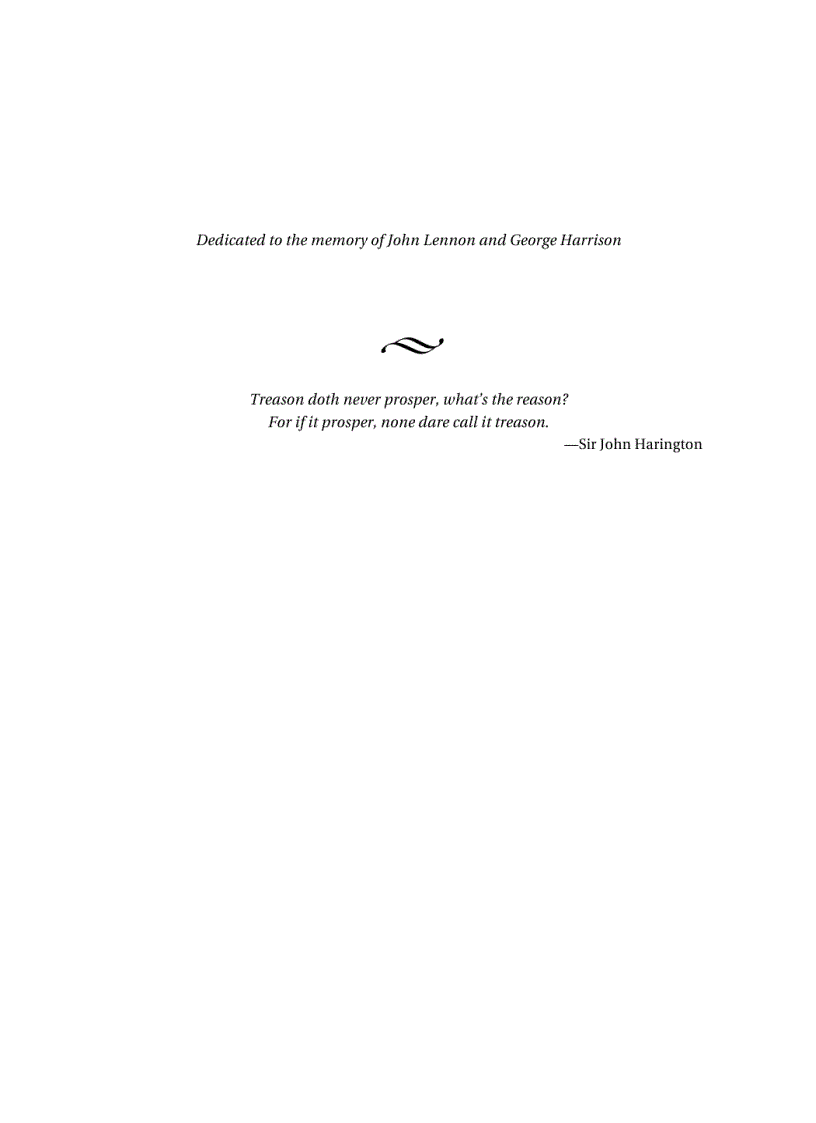 Dedicated to the memory of John Lennon and George Harrison

Treason doth never prosper, what's the reason?
For if it prosper, none dare call it treason.
—Sir John Harington